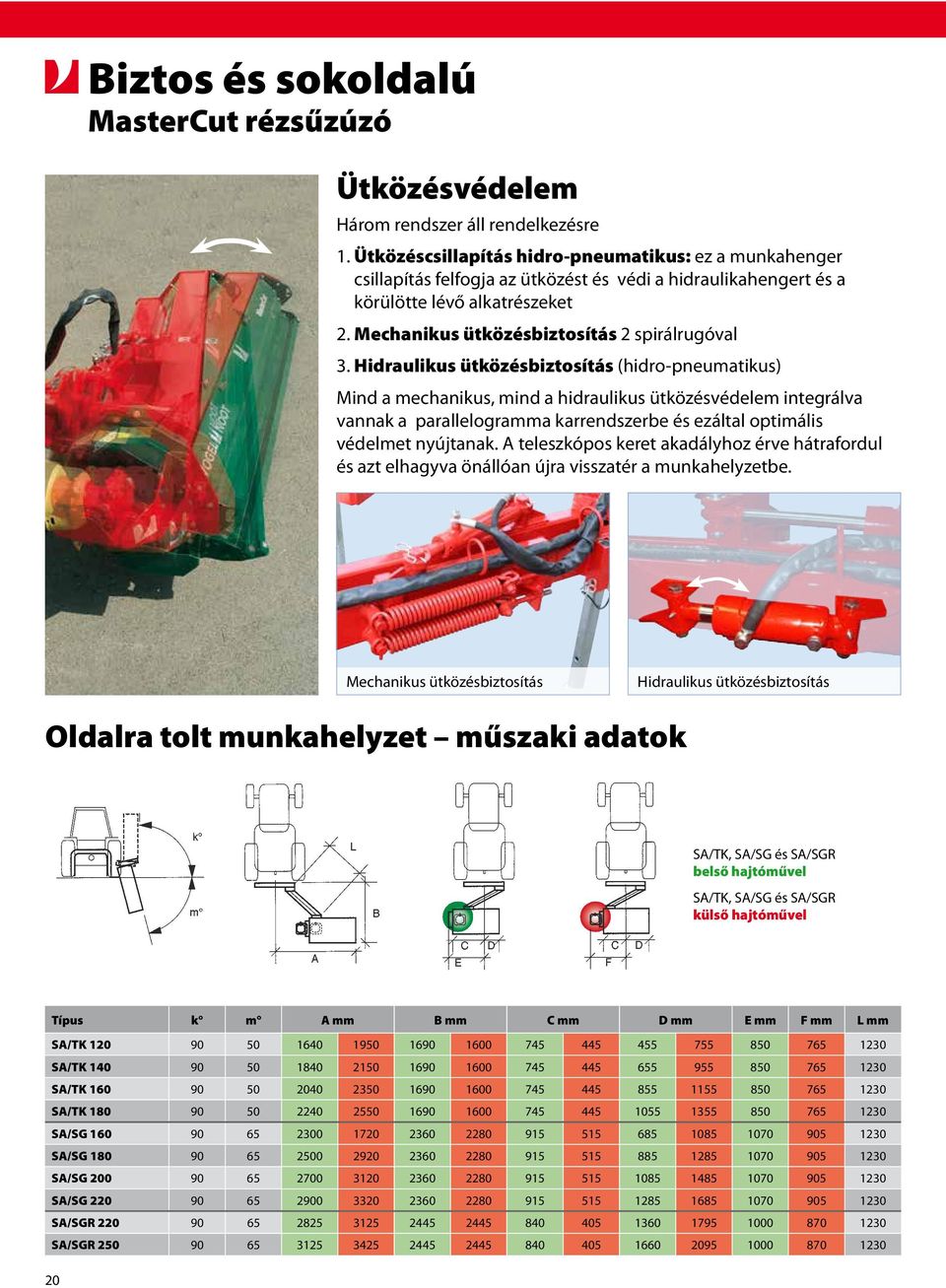 Biztos és sokoldalú
MasterCut rézsűzúzó

Ütközésvédelem

Három rendszer áll rendelkezésre

1. Ütközéscsillapítás hidro-pneumatikus: ez a munkahenger csillapítás felfogja az ütközést és védi a hidraulikahengert és a körülötte lévő alkatrészeket

2. Mechanikus ütközésbiztosítás 2 spirálrugóval

3. Hidraulikus ütközésbiztosítás (hidro-pneumatikus)

Mind a mechanikus, mind a hidraulikus ütközésvédelem integrálva vannak a parallelogramma karrendszerbe és ezáltal optimális védelmet nyújtanak. A teleszkópos keret akadályhoz érve hátrafordul és azt elhagyva önállóan újra visszatér a munkahelyzetbe.

Mechanikus ütközésbiztosítás

Hidraulikus ütközésbiztosítás

Oldalra tolt munkahelyzet – műszaki adatok

k°
m°
L
B
A
C D
E
C D
F

SA/TK, SA/SG és SA/SGR
belső hajtóművel

SA/TK, SA/SG és SA/SGR
külső hajtóművel

| Típus | k° | m° | A mm | | B mm | | C mm | | D mm | | E mm | F mm | L mm |
|---|---|---|---|---|---|---|---|---|---|---|---|---|---|
| SA/TK 120 | 90 | 50 | 1640 | 1950 | 1690 | 1600 | 745 | 445 | 455 | 755 | 850 | 765 | 1230 |
| SA/TK 140 | 90 | 50 | 1840 | 2150 | 1690 | 1600 | 745 | 445 | 655 | 955 | 850 | 765 | 1230 |
| SA/TK 160 | 90 | 50 | 2040 | 2350 | 1690 | 1600 | 745 | 445 | 855 | 1155 | 850 | 765 | 1230 |
| SA/TK 180 | 90 | 50 | 2240 | 2550 | 1690 | 1600 | 745 | 445 | 1055 | 1355 | 850 | 765 | 1230 |
| SA/SG 160 | 90 | 65 | 2300 | 1720 | 2360 | 2280 | 915 | 515 | 685 | 1085 | 1070 | 905 | 1230 |
| SA/SG 180 | 90 | 65 | 2500 | 2920 | 2360 | 2280 | 915 | 515 | 885 | 1285 | 1070 | 905 | 1230 |
| SA/SG 200 | 90 | 65 | 2700 | 3120 | 2360 | 2280 | 915 | 515 | 1085 | 1485 | 1070 | 905 | 1230 |
| SA/SG 220 | 90 | 65 | 2900 | 3320 | 2360 | 2280 | 915 | 515 | 1285 | 1685 | 1070 | 905 | 1230 |
| SA/SGR 220 | 90 | 65 | 2825 | 3125 | 2445 | 2445 | 840 | 405 | 1360 | 1795 | 1000 | 870 | 1230 |
| SA/SGR 250 | 90 | 65 | 3125 | 3425 | 2445 | 2445 | 840 | 405 | 1660 | 2095 | 1000 | 870 | 1230 |

20